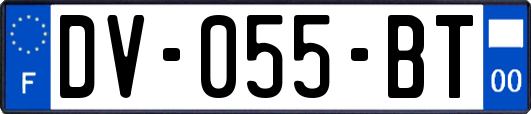 F
DV-055-BT
00